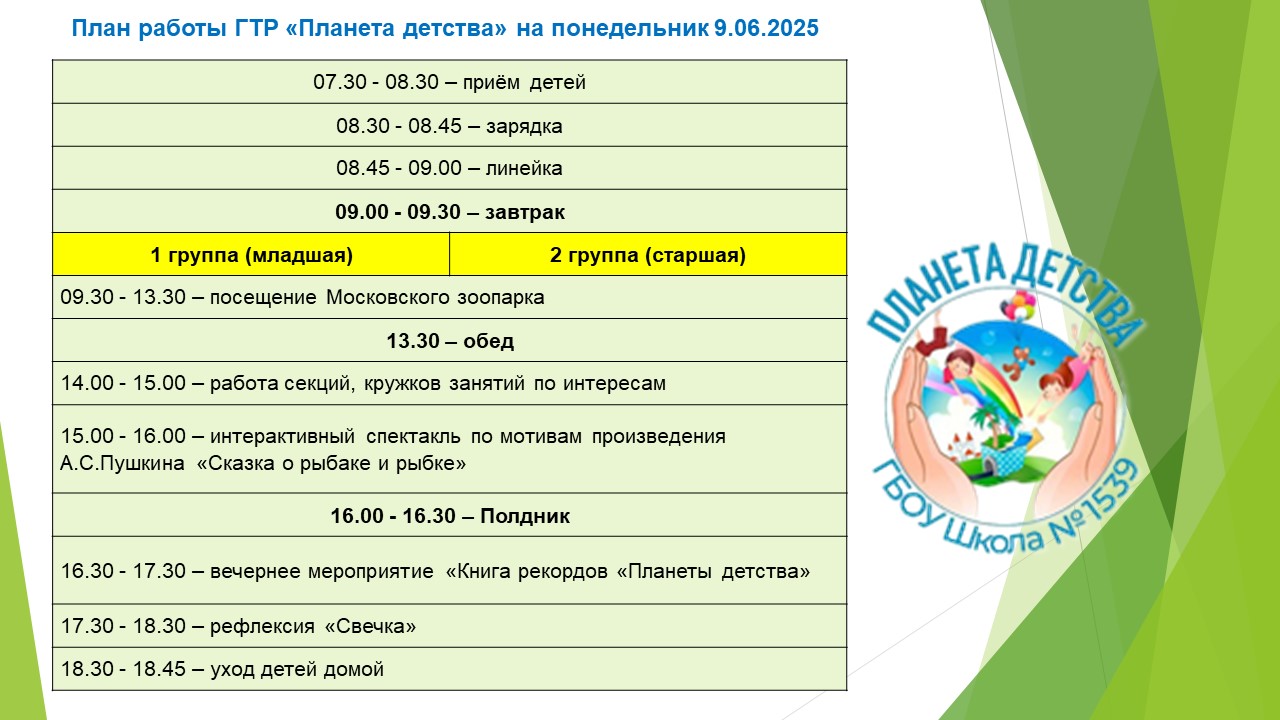 План работы ГТР «Планета детства» на понедельник 9.06.2025

| 07.30 - 08.30 – приём детей | |
|---|---|
| 08.30 - 08.45 – зарядка | |
| 08.45 - 09.00 – линейка | |
| 09.00 - 09.30 – завтрак | |
| 1 группа (младшая) | 2 группа (старшая) |
| 09.30 - 13.30 – посещение Московского зоопарка | |
| 13.30 – обед | |
| 14.00 - 15.00 – работа секций, кружков занятий по интересам | |
| 15.00 - 16.00 – интерактивный спектакль по мотивам произведения А.С.Пушкина «Сказка о рыбаке и рыбке» | |
| 16.00 - 16.30 – Полдник | |
| 16.30 - 17.30 – вечернее мероприятие «Книга рекордов «Планеты детства» | |
| 17.30 - 18.30 – рефлексия «Свечка» | |
| 18.30 - 18.45 – уход детей домой | |

ПЛАНЕТА ДЕТСТВА
ГБОУ Школа №1539